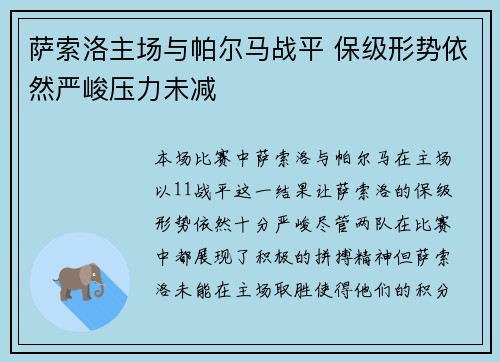 萨索洛主场与帕尔马战平 保级形势依然严峻压力未减

本场比赛中萨索洛与帕尔马在主场以11战平这一结果让萨索洛的保级形势依然十分严峻尽管两队在比赛中都展现了积极的拼搏精神但萨索洛未能在主场取胜使得他们的积分